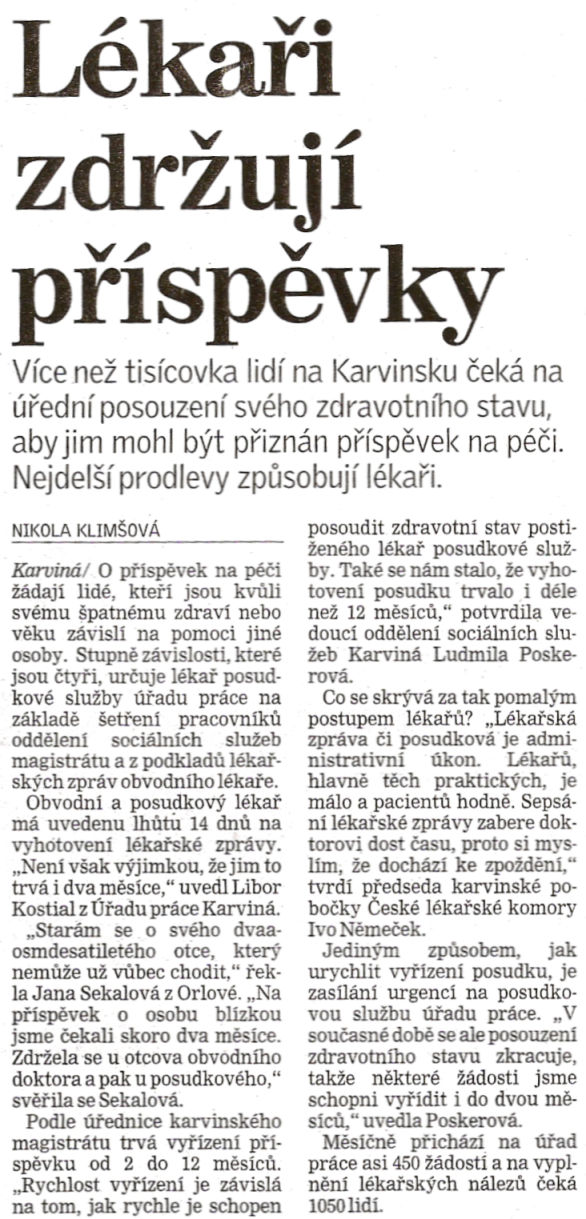 Lékaři zdržují příspěvky

Více než tisícovka lidí na Karvinsku čeká na úřední posouzení svého zdravotního stavu, aby jim mohl být přiznán příspěvek na péči. Nejdelší prodlevy způsobují lékaři.

NIKOLA KLIMŠOVÁ

Karviná/ O příspěvek na péči žádají lidé, kteří jsou kvůli svému špatnému zdraví nebo věku závislí na pomoci jiné osoby. Stupně závislosti, které jsou čtyři, určuje lékař posudkové služby úřadu práce na základě šetření pracovníků oddělení sociálních služeb magistrátu a z podkladů lékařských zpráv obvodního lékaře.

Obvodní a posudkový lékař má uvedenu lhůtu 14 dnů na vyhotovení lékařské zprávy. „Není však výjimkou, že jim to trvá i dva měsíce," uvedl Libor Kostial z Úřadu práce Karviná.

„Starám se o svého dvaaosmdesatiletého otce, který nemůže už vůbec chodit," řekla Jana Sekalová z Orlové. „Na příspěvek o osobu blízkou jsme čekali skoro dva měsíce. Zdržela se u otcova obvodního doktora a pak u posudkového," svěřila se Sekalová.

Podle úřednice karvinského magistrátu trvá vyřízení příspěvku od 2 do 12 měsíců. „Rychlost vyřízení je závislá na tom, jak rychle je schopen posoudit zdravotní stav postiženého lékař posudkové služby. Také se nám stalo, že vyhotovení posudku trvalo i déle než 12 měsíců," potvrdila vedoucí oddělení sociálních služeb Karviná Ludmila Poskerová.

Co se skrývá za tak pomalým postupem lékařů? „Lékařská zpráva či posudková je administrativní úkon. Lékařů, hlavně těch praktických, je málo a pacientů hodně. Sepsání lékařské zprávy zabere doktorovi dost času, proto si myslím, že dochází ke zpoždění," tvrdí předseda karvinské pobočky České lékařské komory Ivo Němeček.

Jediným způsobem, jak urychlit vyřízení posudku, je zasílání urgencí na posudkovou službu úřadu práce. „V současné době se ale posouzení zdravotního stavu zkracuje, takže některé žádosti jsme schopni vyřídit i do dvou měsíců," uvedla Poskerová.

Měsíčně přichází na úřad práce asi 450 žádostí a na vyplnění lékařských nálezů čeká 1050 lidí.